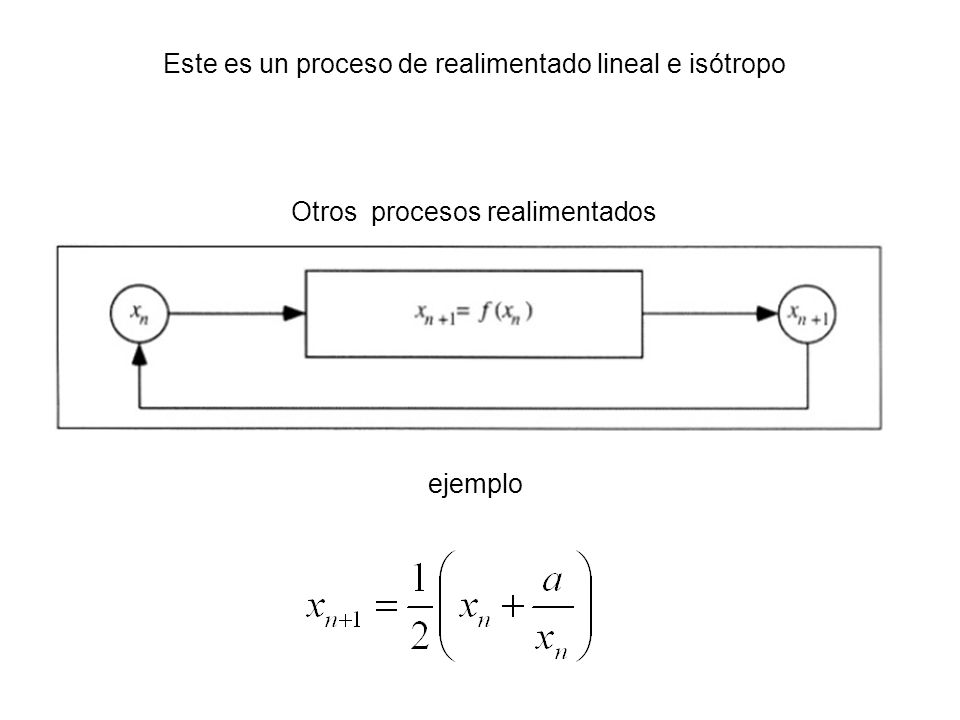 Este es un proceso de realimentado lineal e isótropo

Otros procesos realimentados

$x_n$

$x_{n+1} = f(x_n)$

$x_{n+1}$

ejemplo

$x_{n+1} = \frac{1}{2}\left(x_n + \frac{a}{x_n}\right)$